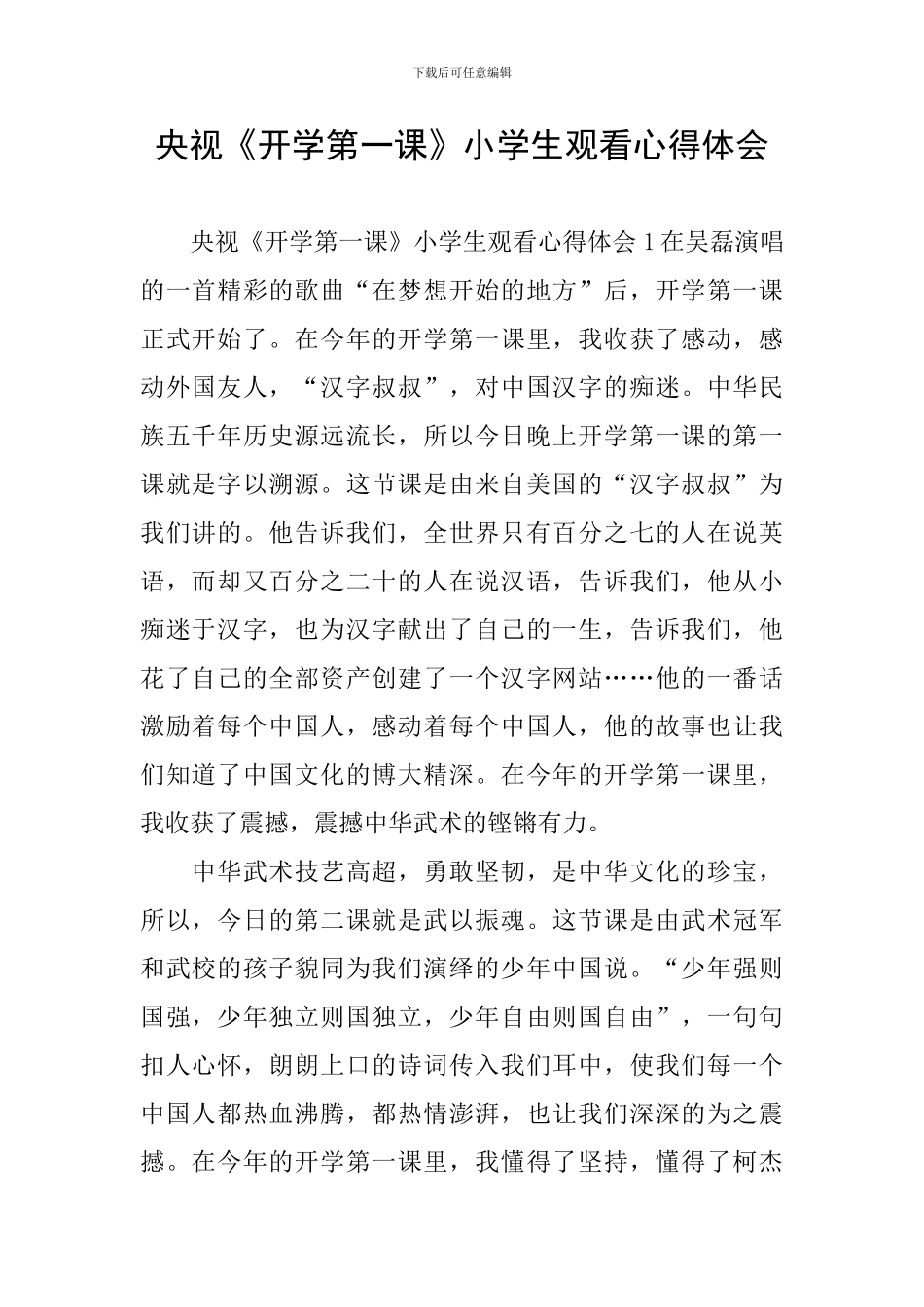 下载后可任意编辑

央视《开学第一课》小学生观看心得体会

央视《开学第一课》小学生观看心得体会 1 在吴磊演唱的一首精彩的歌曲“在梦想开始的地方”后，开学第一课正式开始了。在今年的开学第一课里，我收获了感动，感动外国友人，“汉字叔叔”，对中国汉字的痴迷。中华民族五千年历史源远流长，所以今日晚上开学第一课的第一课就是字以溯源。这节课是由来自美国的“汉字叔叔”为我们讲的。他告诉我们，全世界只有百分之七的人在说英语，而却又百分之二十的人在说汉语，告诉我们，他从小痴迷于汉字，也为汉字献出了自己的一生，告诉我们，他花了自己的全部资产创建了一个汉字网站……他的一番话激励着每个中国人，感动着每个中国人，他的故事也让我们知道了中国文化的博大精深。在今年的开学第一课里，我收获了震撼，震撼中华武术的铿锵有力。

中华武术技艺高超，勇敢坚韧，是中华文化的珍宝，所以，今日的第二课就是武以振魂。这节课是由武术冠军和武校的孩子貌同为我们演绎的少年中国说。“少年强则国强，少年独立则国独立，少年自由则国自由”，一句句扣人心怀，朗朗上口的诗词传入我们耳中，使我们每一个中国人都热血沸腾，都热情澎湃，也让我们深深的为之震撼。在今年的开学第一课里，我懂得了坚持，懂得了柯杰